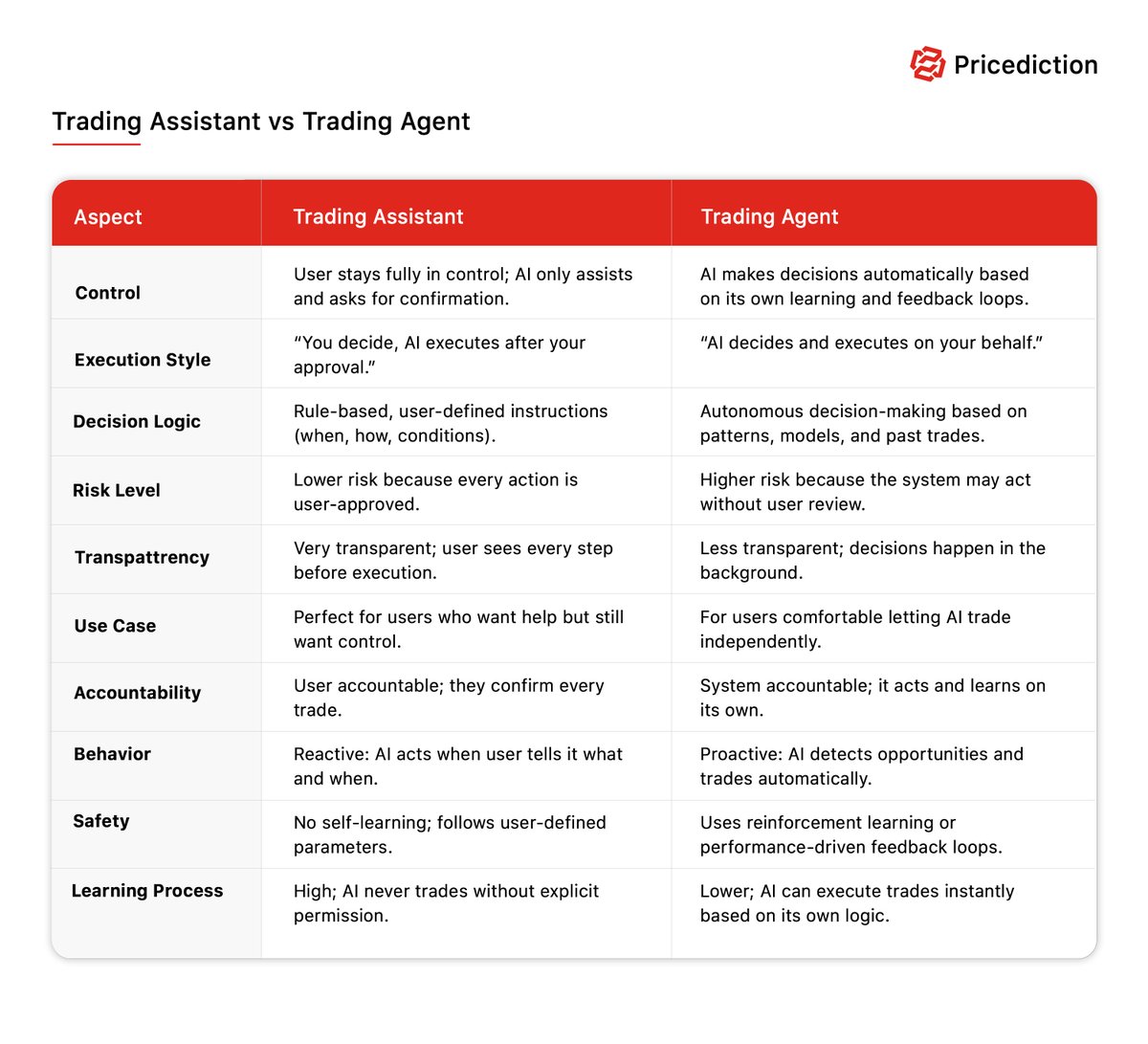 Pricediction

Trading Assistant vs Trading Agent

| Aspect | Trading Assistant | Trading Agent |
|---|---|---|
| Control | User stays fully in control; AI only assists and asks for confirmation. | AI makes decisions automatically based on its own learning and feedback loops. |
| Execution Style | “You decide, AI executes after your approval.” | “AI decides and executes on your behalf.” |
| Decision Logic | Rule-based, user-defined instructions (when, how, conditions). | Autonomous decision-making based on patterns, models, and past trades. |
| Risk Level | Lower risk because every action is user-approved. | Higher risk because the system may act without user review. |
| Transpattrency | Very transparent; user sees every step before execution. | Less transparent; decisions happen in the background. |
| Use Case | Perfect for users who want help but still want control. | For users comfortable letting AI trade independently. |
| Accountability | User accountable; they confirm every trade. | System accountable; it acts and learns on its own. |
| Behavior | Reactive: AI acts when user tells it what and when. | Proactive: AI detects opportunities and trades automatically. |
| Safety | No self-learning; follows user-defined parameters. | Uses reinforcement learning or performance-driven feedback loops. |
| Learning Process | High; AI never trades without explicit permission. | Lower; AI can execute trades instantly based on its own logic. |